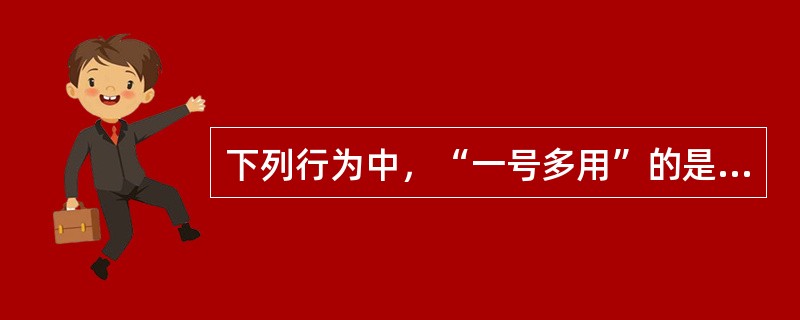 下列行为中，“一号多用”的是...